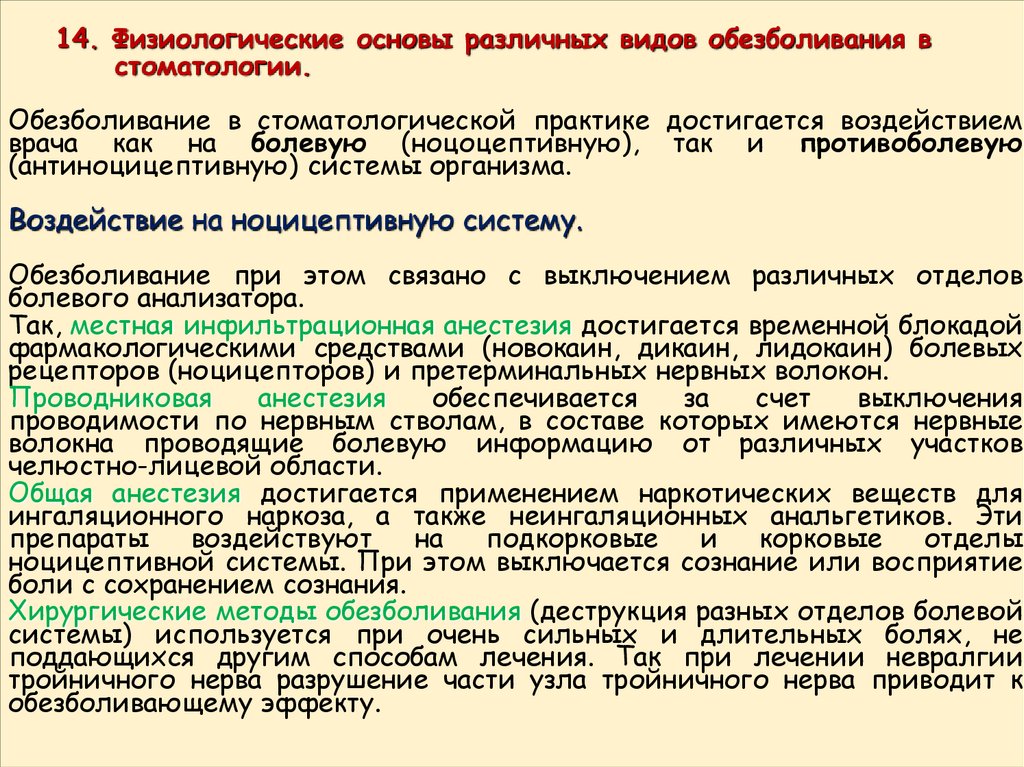 14. Физиологические основы различных видов обезболивания в стоматологии.

Обезболивание в стоматологической практике достигается воздействием врача как на болевую (ноцоцептивную), так и противоболевую (антиноцицептивную) системы организма.

Воздействие на ноцицептивную систему.

Обезболивание при этом связано с выключением различных отделов болевого анализатора.

Так, местная инфильтрационная анестезия достигается временной блокадой фармакологическими средствами (новокаин, дикаин, лидокаин) болевых рецепторов (ноцицепторов) и претерминальных нервных волокон.

Проводниковая анестезия обеспечивается за счет выключения проводимости по нервным стволам, в составе которых имеются нервные волокна проводящие болевую информацию от различных участков челюстно-лицевой области.

Общая анестезия достигается применением наркотических веществ для ингаляционного наркоза, а также неингаляционных анальгетиков. Эти препараты воздействуют на подкорковые и корковые отделы ноцицептивной системы. При этом выключается сознание или восприятие боли с сохранением сознания.

Хирургические методы обезболивания (деструкция разных отделов болевой системы) используется при очень сильных и длительных болях, не поддающихся другим способам лечения. Так при лечении невралгии тройничного нерва разрушение части узла тройничного нерва приводит к обезболивающему эффекту.